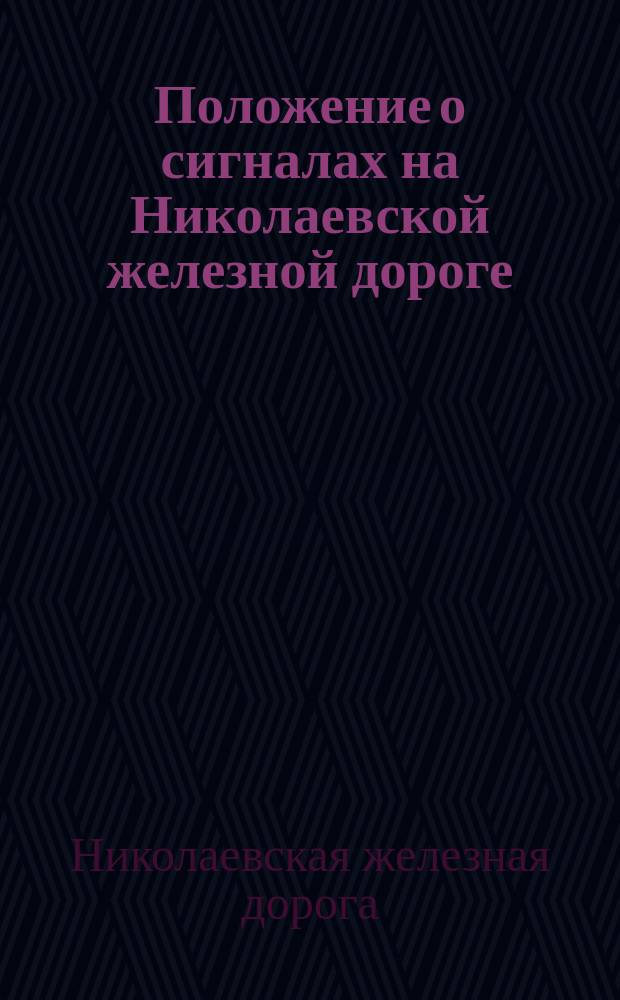 Положение о сигналах на Николаевской железной дороге

Николаевская железная дорога